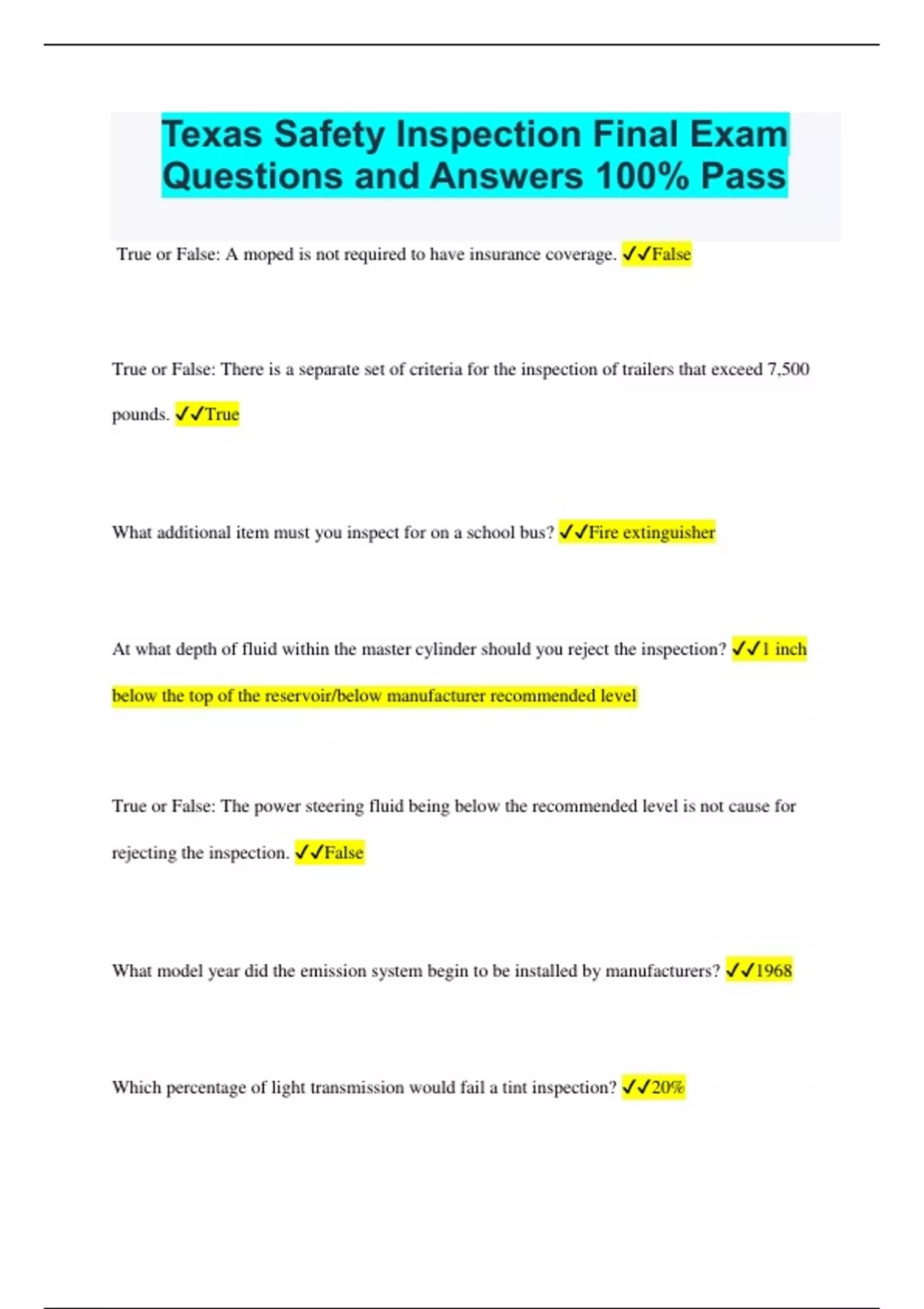 Texas Safety Inspection Final Exam Questions and Answers 100% Pass

True or False: A moped is not required to have insurance coverage. ✓✓False

True or False: There is a separate set of criteria for the inspection of trailers that exceed 7,500 pounds. ✓✓True

What additional item must you inspect for on a school bus? ✓✓Fire extinguisher

At what depth of fluid within the master cylinder should you reject the inspection? ✓✓1 inch below the top of the reservoir/below manufacturer recommended level

True or False: The power steering fluid being below the recommended level is not cause for rejecting the inspection. ✓✓False

What model year did the emission system begin to be installed by manufacturers? ✓✓1968

Which percentage of light transmission would fail a tint inspection? ✓✓20%